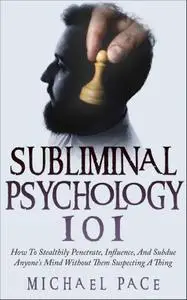 SUBLIMINAL PSYCHOLOGY 101

How To Stealthily Penetrate, Influence, And Subdue Anyone's Mind Without Them Suspecting A Thing

MICHAEL PACE